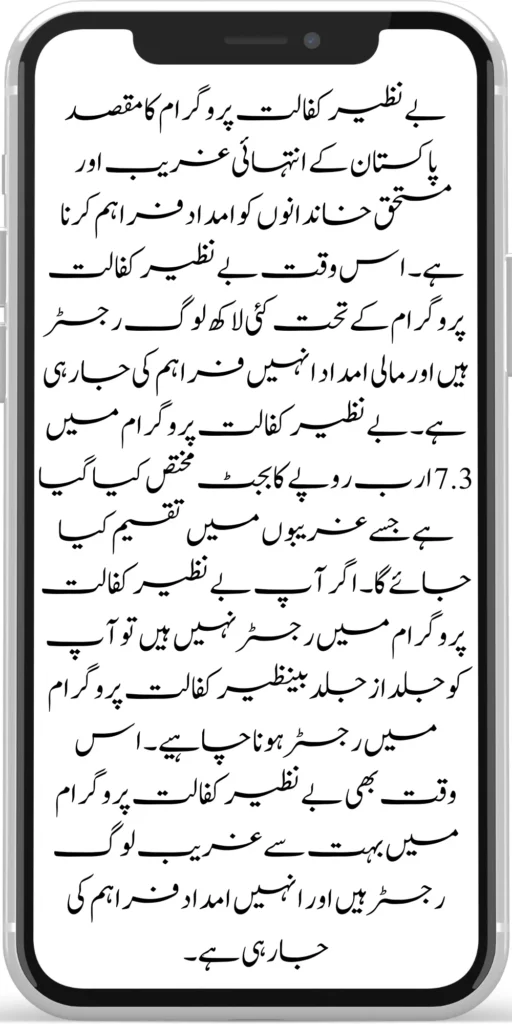 بے نظیر کفالت پروگرام کا مقصد پاکستان کے انتہائی غریب اور مستحق خاندانوں کو امداد فراہم کرنا ہے۔ اس وقت بے نظیر کفالت پروگرام کے تحت کئی لاکھ لوگ رجسٹر ہیں اور مالی امداد انہیں فراہم کی جا رہی ہے۔ بے نظیر کفالت پروگرام میں 7.3 ارب روپے کا بجٹ مختص کیا گیا ہے جسے غریبوں میں تقسیم کیا جائے گا۔ اگر آپ بے نظیر کفالت پروگرام میں رجسٹر نہیں ہیں تو آپ کو جلد از جلد بینظیر کفالت پروگرام میں رجسٹر ہونا چاہیے۔ اس وقت بھی بے نظیر کفالت پروگرام میں بہت سے غریب لوگ رجسٹر ہیں اور انہیں امداد فراہم کی جا رہی ہے۔